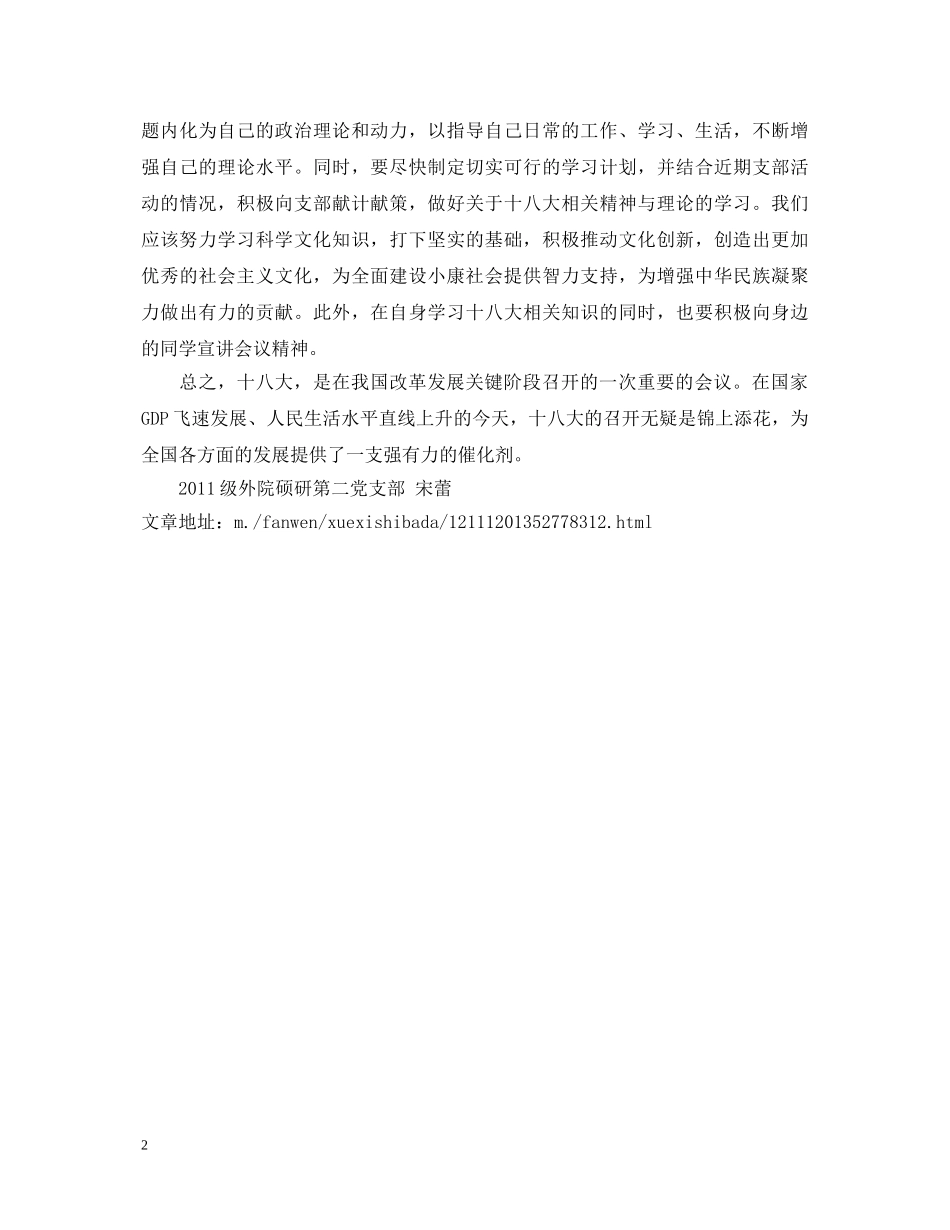 题内化为自己的政治理论和动力，以指导自己日常的工作、学习、生活，不断增强自己的理论水平。同时，要尽快制定切实可行的学习计划，并结合近期支部活动的情况，积极向支部献计献策，做好关于十八大相关精神与理论的学习。我们应该努力学习科学文化知识，打下坚实的基础，积极推动文化创新，创造出更加优秀的社会主义文化，为全面建设小康社会提供智力支持，为增强中华民族凝聚力做出有力的贡献。此外，在自身学习十八大相关知识的同时，也要积极向身边的同学宣讲会议精神。

总之，十八大，是在我国改革发展关键阶段召开的一次重要的会议。在国家GDP飞速发展、人民生活水平直线上升的今天，十八大的召开无疑是锦上添花，为全国各方面的发展提供了一支强有力的催化剂。

2011级外院硕研第二党支部 宋蕾

文章地址：m./fanwen/xuexishibada/12111201352778312.html

2